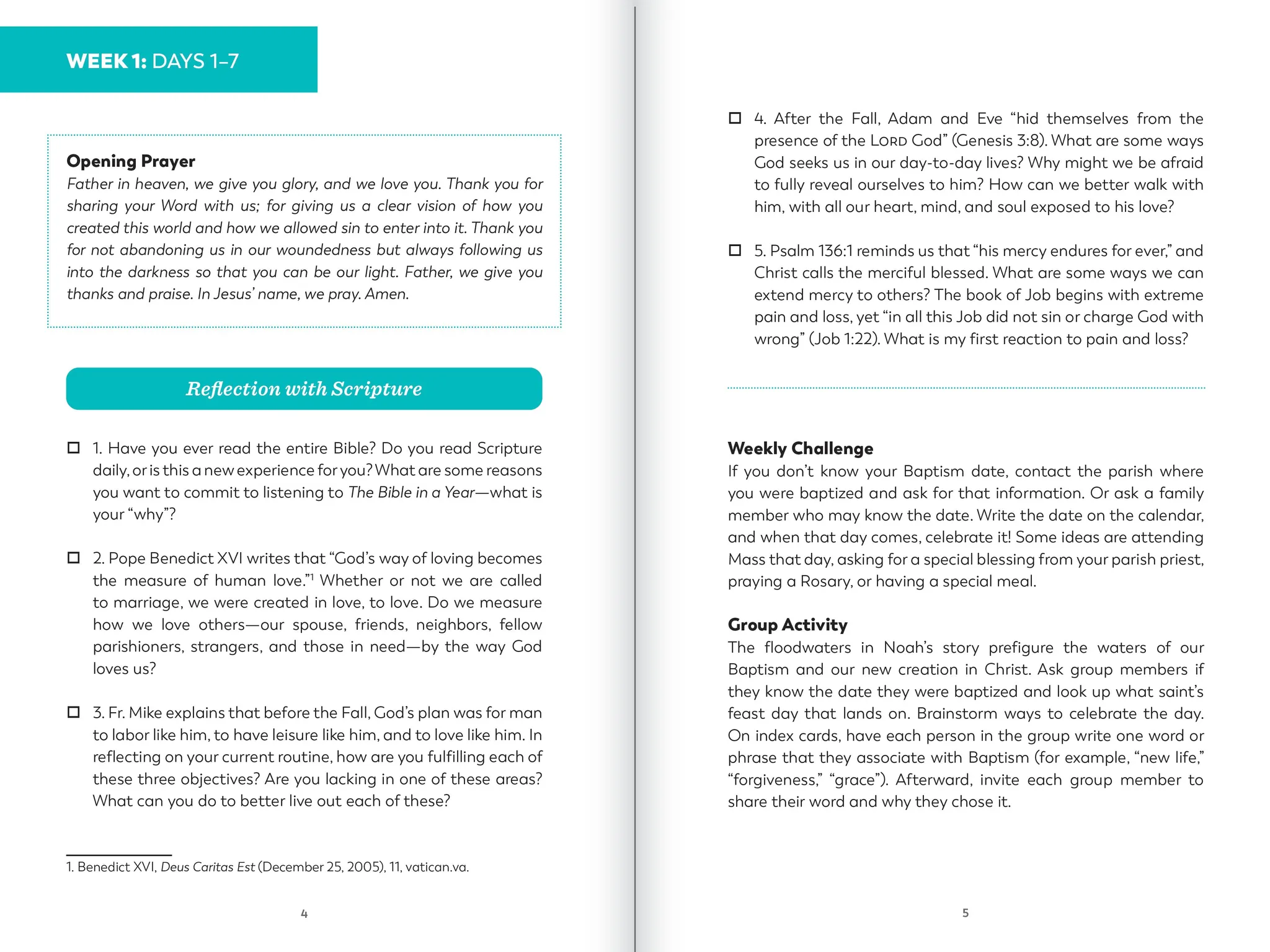 WEEK 1: DAYS 1–7

Opening Prayer
Father in heaven, we give you glory, and we love you. Thank you for sharing your Word with us; for giving us a clear vision of how you created this world and how we allowed sin to enter into it. Thank you for not abandoning us in our woundedness but always following us into the darkness so that you can be our light. Father, we give you thanks and praise. In Jesus' name, we pray. Amen.

Reflection with Scripture

☐ 1. Have you ever read the entire Bible? Do you read Scripture daily, or is this a new experience for you? What are some reasons you want to commit to listening to The Bible in a Year—what is your "why"?

☐ 2. Pope Benedict XVI writes that "God's way of loving becomes the measure of human love."$^1$ Whether or not we are called to marriage, we were created in love, to love. Do we measure how we love others—our spouse, friends, neighbors, fellow parishioners, strangers, and those in need—by the way God loves us?

☐ 3. Fr. Mike explains that before the Fall, God's plan was for man to labor like him, to have leisure like him, and to love like him. In reflecting on your current routine, how are you fulfilling each of these three objectives? Are you lacking in one of these areas? What can you do to better live out each of these?

1. Benedict XVI, Deus Caritas Est (December 25, 2005), 11, vatican.va.

4

☐ 4. After the Fall, Adam and Eve "hid themselves from the presence of the LORD God" (Genesis 3:8). What are some ways God seeks us in our day-to-day lives? Why might we be afraid to fully reveal ourselves to him? How can we better walk with him, with all our heart, mind, and soul exposed to his love?

☐ 5. Psalm 136:1 reminds us that "his mercy endures for ever," and Christ calls the merciful blessed. What are some ways we can extend mercy to others? The book of Job begins with extreme pain and loss, yet "in all this Job did not sin or charge God with wrong" (Job 1:22). What is my first reaction to pain and loss?

Weekly Challenge
If you don't know your Baptism date, contact the parish where you were baptized and ask for that information. Or ask a family member who may know the date. Write the date on the calendar, and when that day comes, celebrate it! Some ideas are attending Mass that day, asking for a special blessing from your parish priest, praying a Rosary, or having a special meal.

Group Activity
The floodwaters in Noah's story prefigure the waters of our Baptism and our new creation in Christ. Ask group members if they know the date they were baptized and look up what saint's feast day that lands on. Brainstorm ways to celebrate the day. On index cards, have each person in the group write one word or phrase that they associate with Baptism (for example, "new life," "forgiveness," "grace"). Afterward, invite each group member to share their word and why they chose it.

5